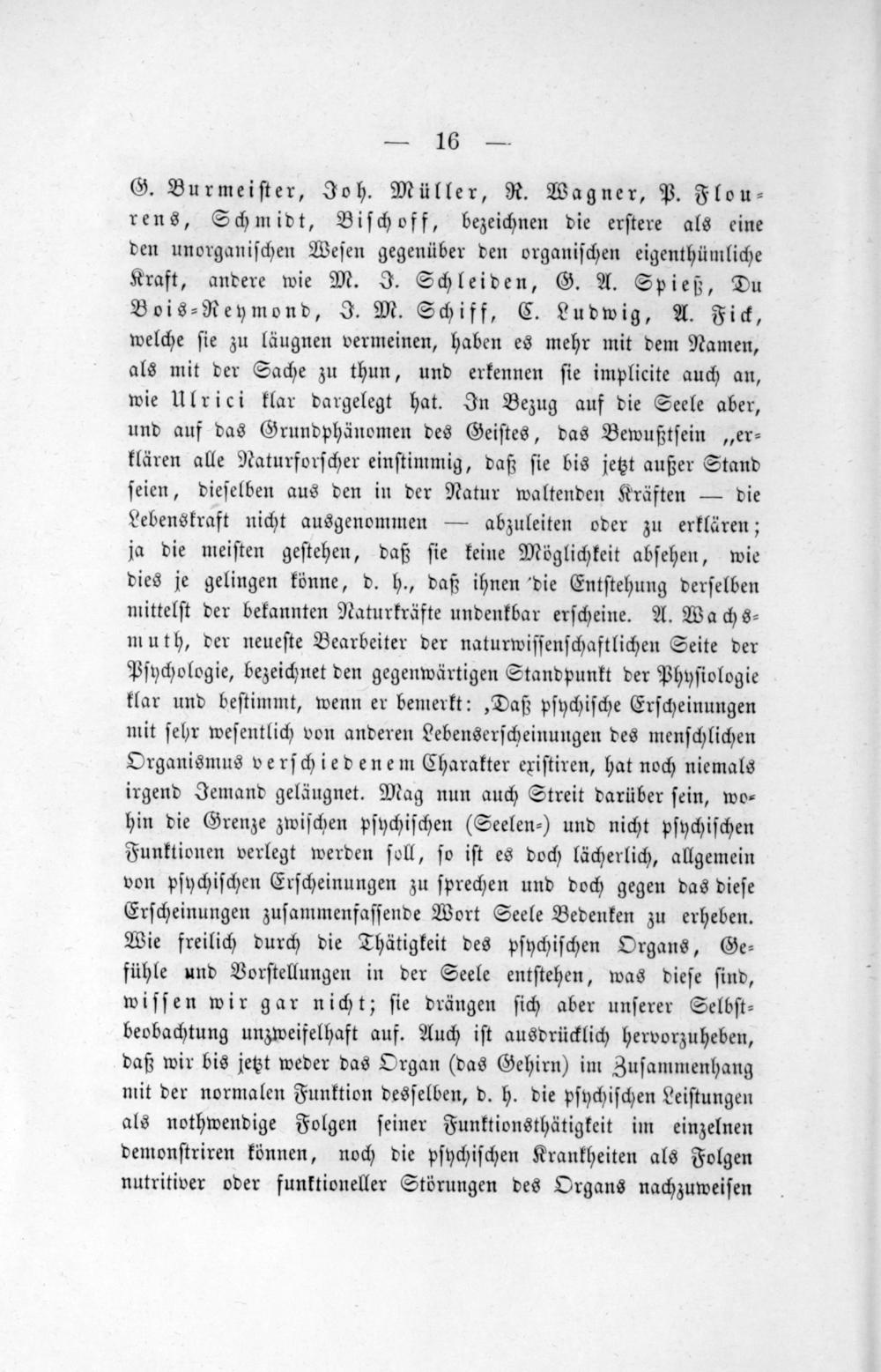 — 16 —

G. Burmeister, Joh. Müller, R. Wagner, P. Flourens, Schmidt, Bischoff, bezeichnen die erstere als eine den unorganischen Wesen gegenüber den organischen eigenthümliche Kraft, andere wie M. J. Schleiden, G. A. Spieß, Du Bois-Reymond, J. M. Schiff, C. Ludwig, A. Fick, welche sie zu läugnen vermeinen, haben es mehr mit dem Namen, als mit der Sache zu thun, und erkennen sie implicite auch an, wie Ulrici klar dargelegt hat. In Bezug auf die Seele aber, und auf das Grundphänomen des Geistes, das Bewußtsein „erklären alle Naturforscher einstimmig, daß sie bis jetzt außer Stand seien, dieselben aus den in der Natur waltenden Kräften — die Lebenskraft nicht ausgenommen — abzuleiten oder zu erklären; ja die meisten gestehen, daß sie keine Möglichkeit absehen, wie dies je gelingen könne, d. h., daß ihnen die Entstehung derselben mittelst der bekannten Naturkräfte undenkbar erscheine. A. Wachsmuth, der neueste Bearbeiter der naturwissenschaftlichen Seite der Psychologie, bezeichnet den gegenwärtigen Standpunkt der Physiologie klar und bestimmt, wenn er bemerkt: ‚Daß psychische Erscheinungen mit sehr wesentlich von anderen Lebenserscheinungen des menschlichen Organismus verschiedenem Charakter existiren, hat noch niemals irgend Jemand geläugnet. Mag nun auch Streit darüber sein, wohin die Grenze zwischen psychischen (Seelen-) und nicht psychischen Funktionen verlegt werden soll, so ist es doch lächerlich, allgemein von psychischen Erscheinungen zu sprechen und doch gegen das diese Erscheinungen zusammenfassende Wort Seele Bedenken zu erheben. Wie freilich durch die Thätigkeit des psychischen Organs, Gefühle und Vorstellungen in der Seele entstehen, was diese sind, wissen wir gar nicht; sie drängen sich aber unserer Selbstbeobachtung unzweifelhaft auf. Auch ist ausdrücklich hervorzuheben, daß wir bis jetzt weder das Organ (das Gehirn) im Zusammenhang mit der normalen Funktion desselben, d. h. die psychischen Leistungen als nothwendige Folgen seiner Funktionsthätigkeit im einzelnen demonstriren können, noch die psychischen Krankheiten als Folgen nutritiver oder funktioneller Störungen des Organs nachzuweisen